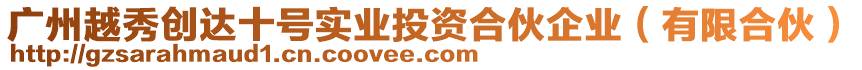 广州越秀创达十号实业投资合伙企业（有限合伙）
http://gzsarahmaud1.cn.coovee.com